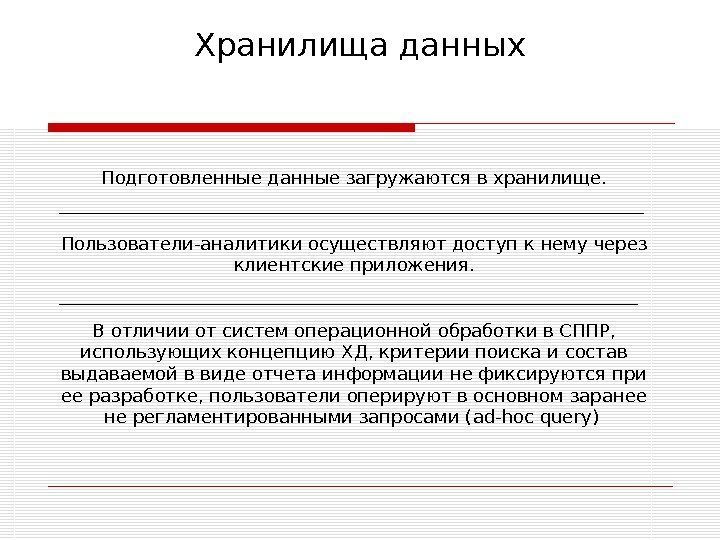 Хранилища данных

Подготовленные данные загружаются в хранилище.

Пользователи-аналитики осуществляют доступ к нему через клиентские приложения.

В отличии от систем операционной обработки в СППР, использующих концепцию ХД, критерии поиска и состав выдаваемой в виде отчета информации не фиксируются при ее разработке, пользователи оперируют в основном заранее не регламентированными запросами (ad-hoc query)